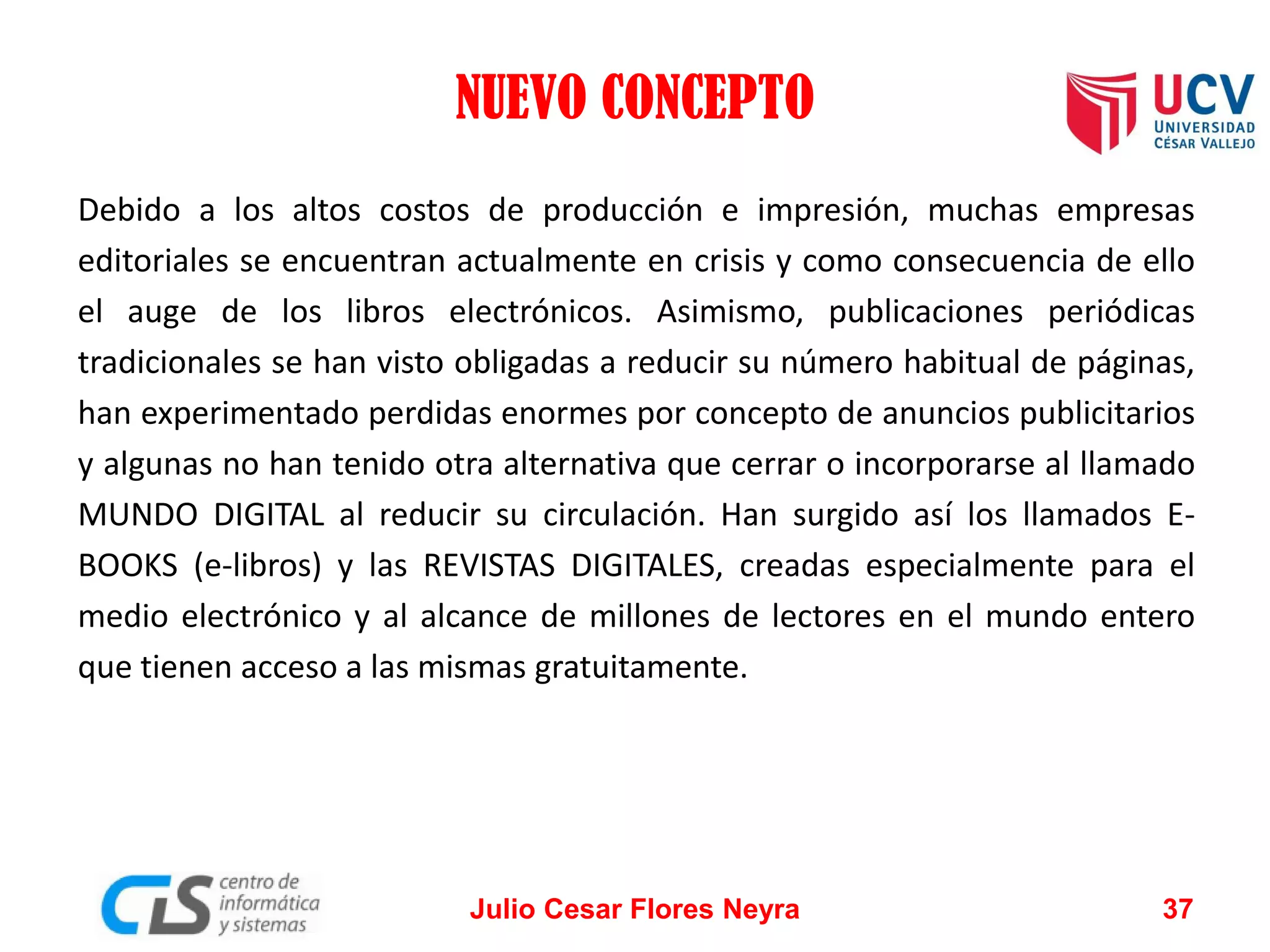 NUEVO CONCEPTO

UCV
UNIVERSIDAD CÉSAR VALLEJO

Debido a los altos costos de producción e impresión, muchas empresas editoriales se encuentran actualmente en crisis y como consecuencia de ello el auge de los libros electrónicos. Asimismo, publicaciones periódicas tradicionales se han visto obligadas a reducir su número habitual de páginas, han experimentado perdidas enormes por concepto de anuncios publicitarios y algunas no han tenido otra alternativa que cerrar o incorporarse al llamado MUNDO DIGITAL al reducir su circulación. Han surgido así los llamados E-BOOKS (e-libros) y las REVISTAS DIGITALES, creadas especialmente para el medio electrónico y al alcance de millones de lectores en el mundo entero que tienen acceso a las mismas gratuitamente.

CIS centro de informática y sistemas

Julio Cesar Flores Neyra

37